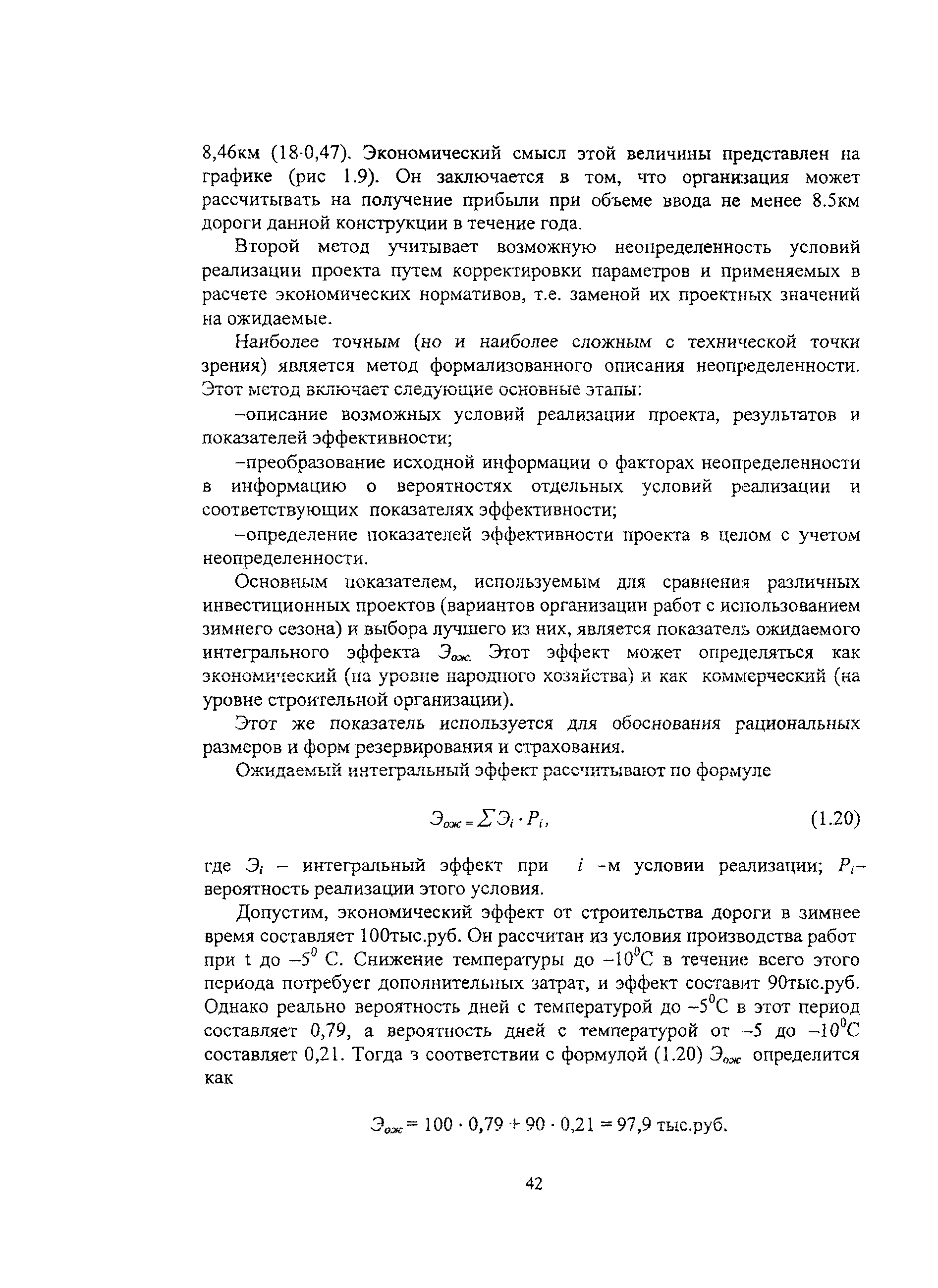 8,46км (18·0,47). Экономический смысл этой величины представлен на графике (рис 1.9). Он заключается в том, что организация может рассчитывать на получение прибыли при объеме ввода не менее 8.5км дороги данной конструкции в течение года.

Второй метод учитывает возможную неопределенность условий реализации проекта путем корректировки параметров и применяемых в расчете экономических нормативов, т.е. заменой их проектных значений на ожидаемые.

Наиболее точным (но и наиболее сложным с технической точки зрения) является метод формализованного описания неопределенности. Этот метод включает следующие основные этапы:

–описание возможных условий реализации проекта, результатов и показателей эффективности;

–преобразование исходной информации о факторах неопределенности в информацию о вероятностях отдельных условий реализации и соответствующих показателях эффективности;

–определение показателей эффективности проекта в целом с учетом неопределенности.

Основным показателем, используемым для сравнения различных инвестиционных проектов (вариантов организации работ с использованием зимнего сезона) и выбора лучшего из них, является показатель ожидаемого интегрального эффекта $Э_{ож.}$ Этот эффект может определяться как экономический (на уровне народного хозяйства) и как коммерческий (на уровне строительной организации).

Этот же показатель используется для обоснования рациональных размеров и форм резервирования и страхования.

Ожидаемый интегральный эффект рассчитывают по формуле

$Э_{ож} = \sum Э_i \cdot P_i,$ (1.20)

где $Э_i$ – интегральный эффект при $i$ -м условии реализации; $P_i$– вероятность реализации этого условия.

Допустим, экономический эффект от строительства дороги в зимнее время составляет 100тыс.руб. Он рассчитан из условия производства работ при t до $-5^0$ С. Снижение температуры до $-10^0$С в течение всего этого периода потребует дополнительных затрат, и эффект составит 90тыс.руб. Однако реально вероятность дней с температурой до $-5^0$С в этот период составляет 0,79, а вероятность дней с температурой от –5 до $-10^0$С составляет 0,21. Тогда в соответствии с формулой (1.20) $Э_{ож}$ определится как

$Э_{ож} = 100 \cdot 0,79 + 90 \cdot 0,21 = 97,9$ тыс.руб.

42